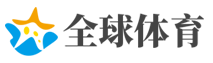 全球体育